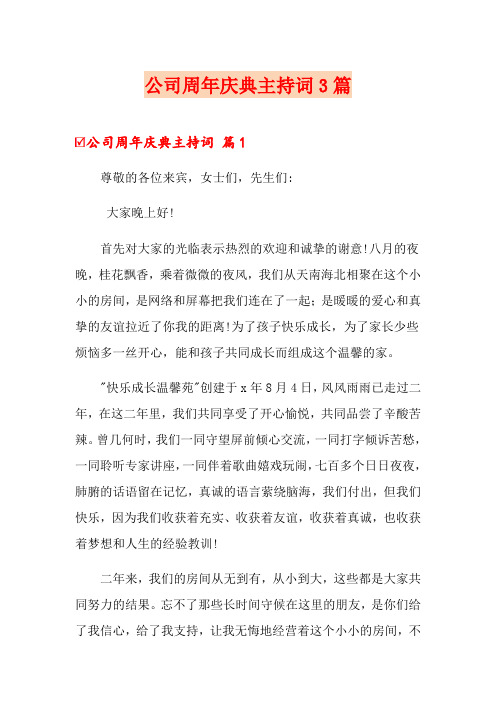 公司周年庆典主持词3篇

☑公司周年庆典主持词 篇1

尊敬的各位来宾，女士们，先生们：

大家晚上好！

首先对大家的光临表示热烈的欢迎和诚挚的谢意！八月的夜晚，桂花飘香，乘着微微的夜风，我们从天南海北相聚在这个小小的房间，是网络和屏幕把我们连在了一起；是暖暖的爱心和真挚的友谊拉近了你我的距离！为了孩子快乐成长，为了家长少些烦恼多一丝开心，能和孩子共同成长而组成这个温馨的家。

"快乐成长温馨苑"创建于x年8月4日，风风雨雨已走过二年，在这二年里，我们共同享受了开心愉悦，共同品尝了辛酸苦辣。曾几何时，我们一同守望屏前倾心交流，一同打字倾诉苦愁，一同聆听专家讲座，一同伴着歌曲嬉戏玩闹，七百多个日日夜夜，肺腑的话语留在记忆，真诚的语言萦绕脑海，我们付出，但我们快乐，因为我们收获着充实、收获着友谊，收获着真诚，也收获着梦想和人生的经验教训！

二年来，我们的房间从无到有，从小到大，这些都是大家共同努力的结果。忘不了那些长时间守候在这里的朋友，是你们给了我信心，给了我支持，让我无悔地经营着这个小小的房间，不